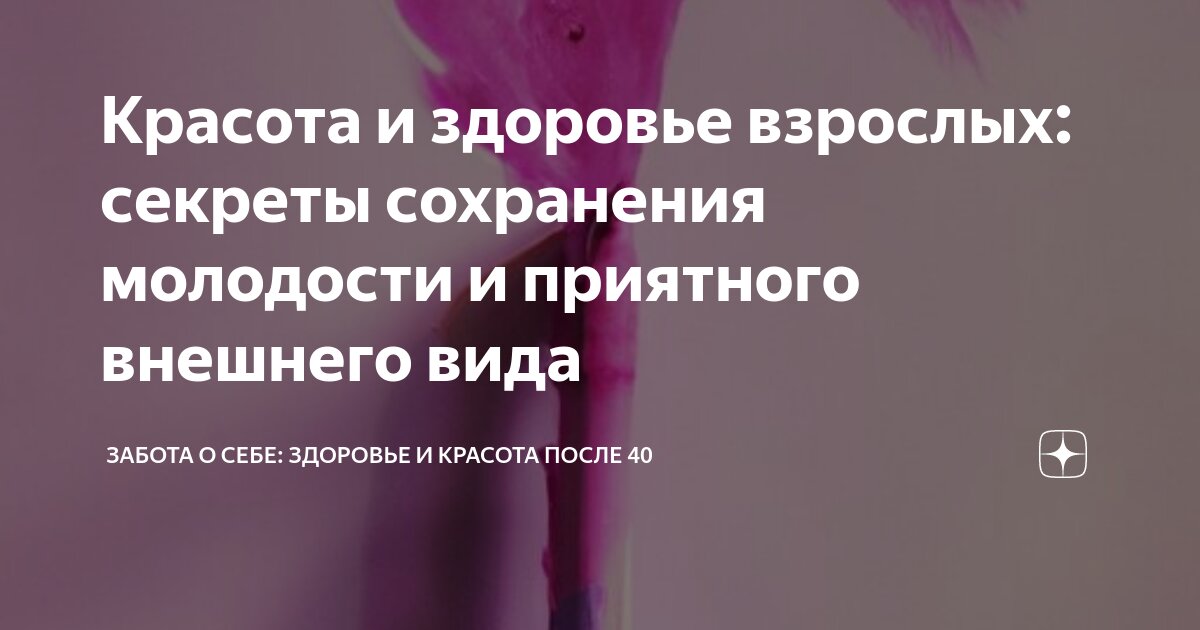 Красота и здоровье взрослых: секреты сохранения молодости и приятного внешнего вида

ЗАБОТА О СЕБЕ: ЗДОРОВЬЕ И КРАСОТА ПОСЛЕ 40